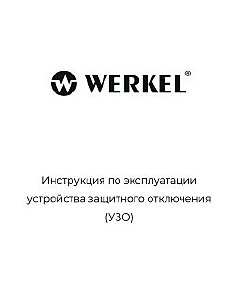 WERKEL®

Инструкция по эксплуатации устройства защитного отключения (УЗО)